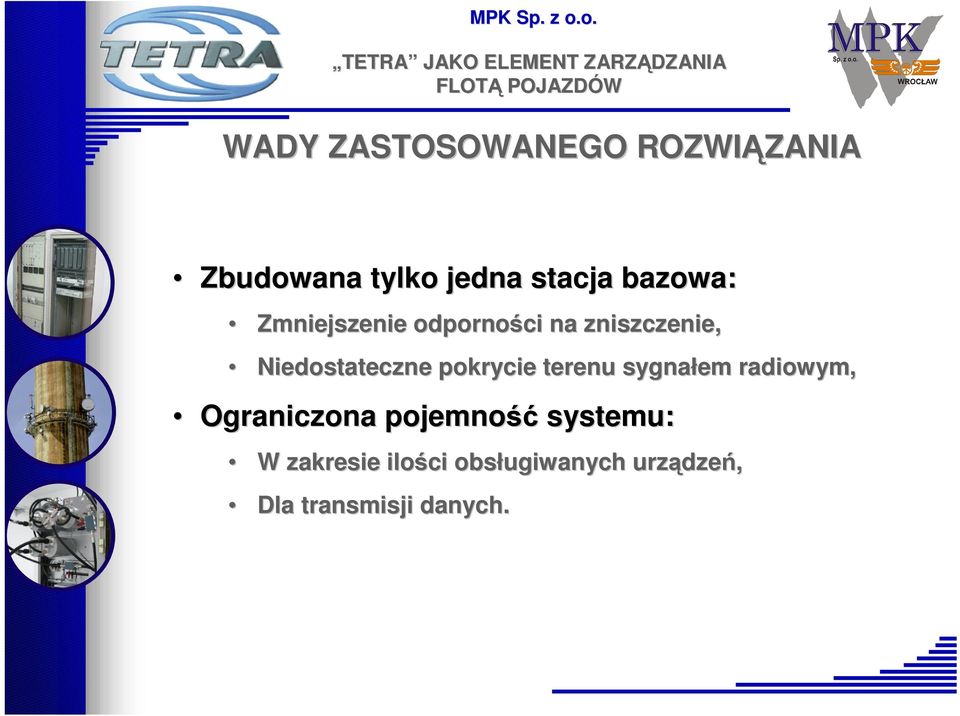 TETRA

MPK Sp. z o.o.

„TETRA” JAKO ELEMENT ZARZĄDZANIA FLOTĄ POJAZDÓW

MPK Sp. z o.o. WROCŁAW

WADY ZASTOSOWANEGO ROZWIĄZANIA

• Zbudowana tylko jedna stacja bazowa:
  • Zmniejszenie odporności na zniszczenie,
  • Niedostateczne pokrycie terenu sygnałem radiowym,
• Ograniczona pojemność systemu:
  • W zakresie ilości obsługiwanych urządzeń,
  • Dla transmisji danych.